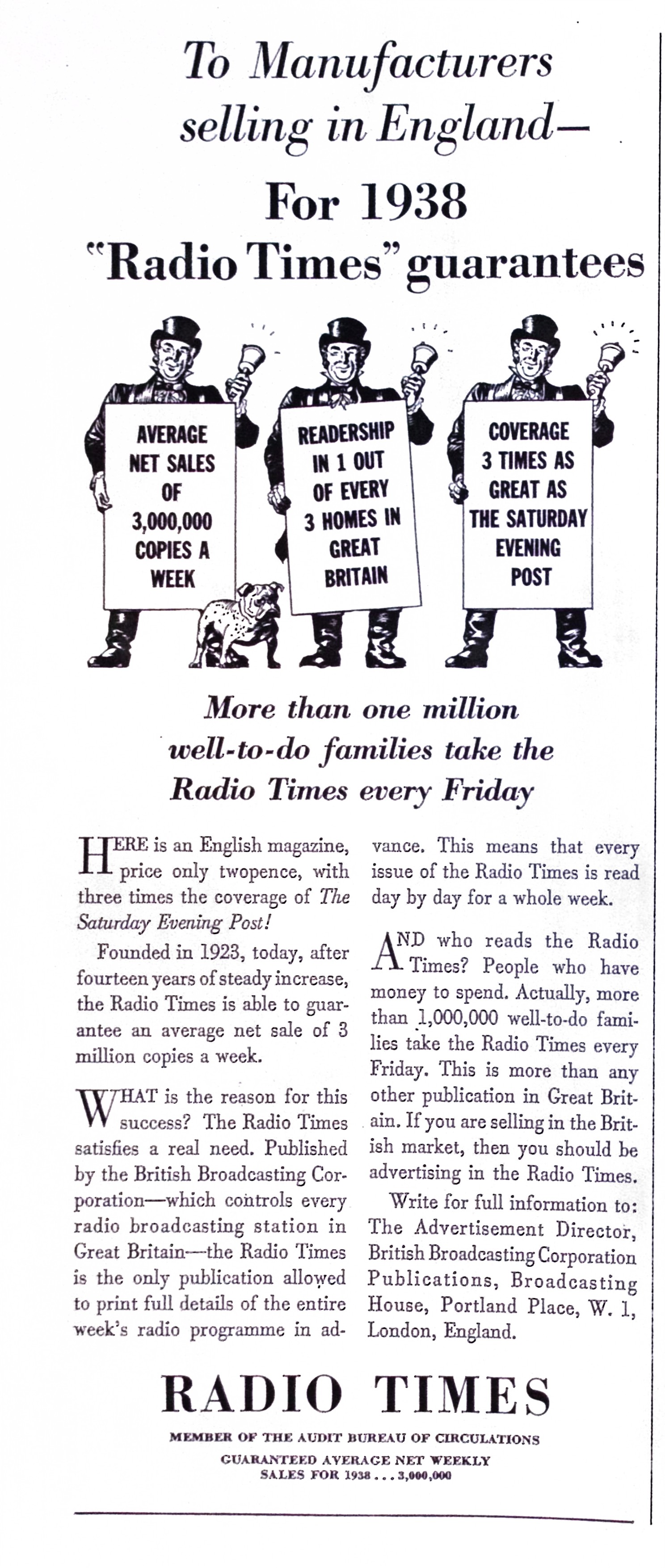 To Manufacturers selling in England—

For 1938 "Radio Times" guarantees

AVERAGE NET SALES OF 3,000,000 COPIES A WEEK

READERSHIP IN 1 OUT OF EVERY 3 HOMES IN GREAT BRITAIN

COVERAGE 3 TIMES AS GREAT AS THE SATURDAY EVENING POST

More than one million well-to-do families take the Radio Times every Friday

HERE is an English magazine, price only twopence, with three times the coverage of The Saturday Evening Post!

Founded in 1923, today, after fourteen years of steady increase, the Radio Times is able to guarantee an average net sale of 3 million copies a week.

WHAT is the reason for this success? The Radio Times satisfies a real need. Published by the British Broadcasting Corporation—which controls every radio broadcasting station in Great Britain—the Radio Times is the only publication allowed to print full details of the entire week's radio programme in advance. This means that every issue of the Radio Times is read day by day for a whole week.

AND who reads the Radio Times? People who have money to spend. Actually, more than 1,000,000 well-to-do families take the Radio Times every Friday. This is more than any other publication in Great Britain. If you are selling in the British market, then you should be advertising in the Radio Times.

Write for full information to: The Advertisement Director, British Broadcasting Corporation Publications, Broadcasting House, Portland Place, W. 1, London, England.

RADIO TIMES

MEMBER OF THE AUDIT BUREAU OF CIRCULATIONS

GUARANTEED AVERAGE NET WEEKLY SALES FOR 1938 . . . 3,000,000